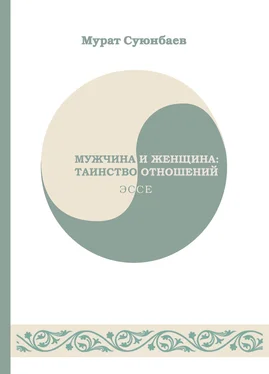 Мурат Суюнбаев

МУЖЧИНА И ЖЕНЩИНА: ТАИНСТВО ОТНОШЕНИЙ

ЭССЕ